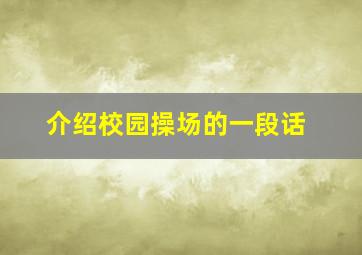 介绍校园操场的一段话